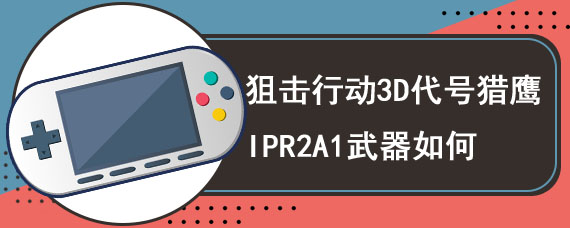 狙击行动3D代号猎鹰
IPR2A1武器如何